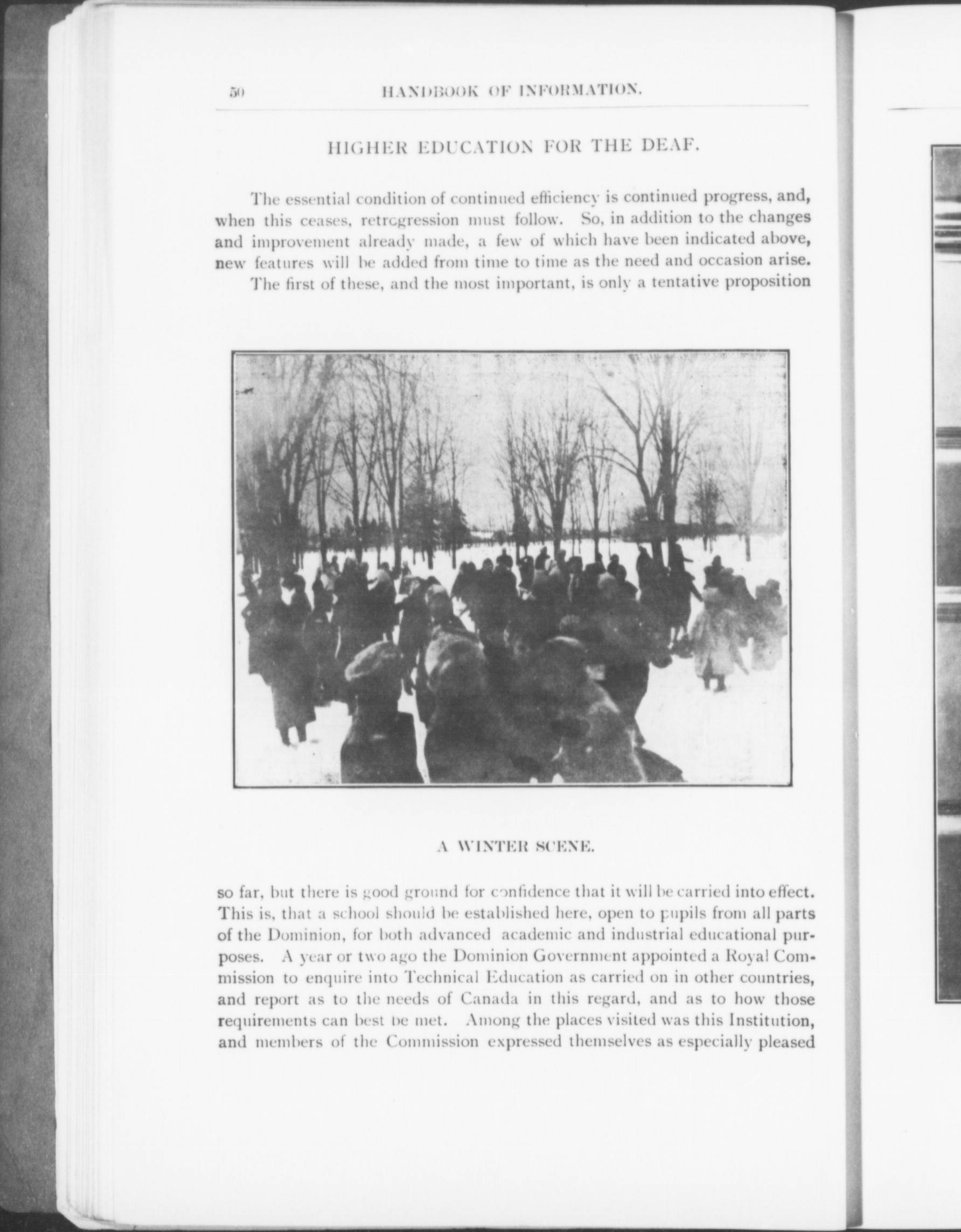 50 HANDBOOK OF INFORMATION.

HIGHER EDUCATION FOR THE DEAF.

The essential condition of continued efficiency is continued progress, and, when this ceases, retrogression must follow. So, in addition to the changes and improvement already made, a few of which have been indicated above, new features will be added from time to time as the need and occasion arise.

The first of these, and the most important, is only a tentative proposition

A WINTER SCENE.

so far, but there is good ground for confidence that it will be carried into effect. This is, that a school should be established here, open to pupils from all parts of the Dominion, for both advanced academic and industrial educational purposes. A year or two ago the Dominion Government appointed a Royal Commission to enquire into Technical Education as carried on in other countries, and report as to the needs of Canada in this regard, and as to how those requirements can best be met. Among the places visited was this Institution, and members of the Commission expressed themselves as especially pleased